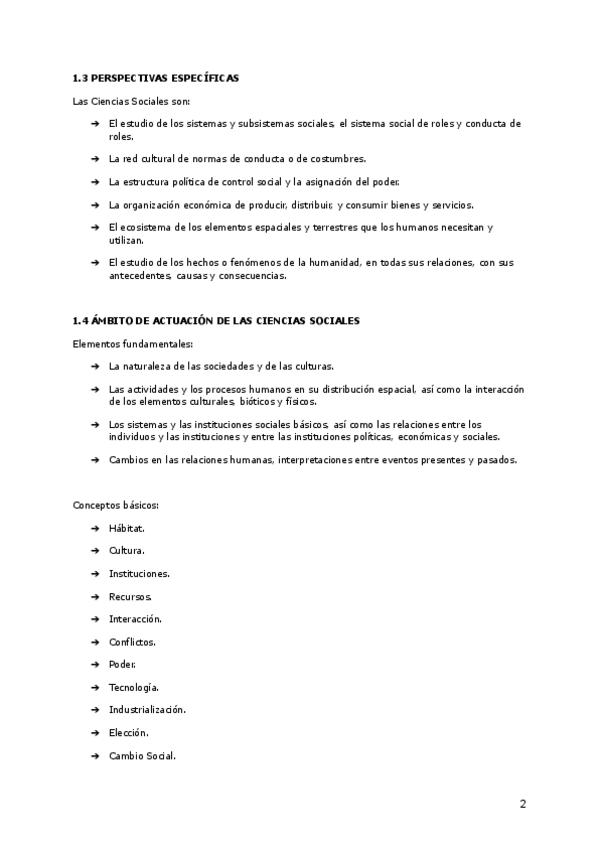 1.3 PERSPECTIVAS ESPECÍFICAS

Las Ciencias Sociales son:

➔ El estudio de los sistemas y subsistemas sociales, el sistema social de roles y conducta de roles.

➔ La red cultural de normas de conducta o de costumbres.

➔ La estructura política de control social y la asignación del poder.

➔ La organización económica de producir, distribuir, y consumir bienes y servicios.

➔ El ecosistema de los elementos espaciales y terrestres que los humanos necesitan y utilizan.

➔ El estudio de los hechos o fenómenos de la humanidad, en todas sus relaciones, con sus antecedentes, causas y consecuencias.

1.4 ÁMBITO DE ACTUACIÓN DE LAS CIENCIAS SOCIALES

Elementos fundamentales:

➔ La naturaleza de las sociedades y de las culturas.

➔ Las actividades y los procesos humanos en su distribución espacial, así como la interacción de los elementos culturales, bióticos y físicos.

➔ Los sistemas y las instituciones sociales básicos, así como las relaciones entre los individuos y las instituciones y entre las instituciones políticas, económicas y sociales.

➔ Cambios en las relaciones humanas, interpretaciones entre eventos presentes y pasados.

Conceptos básicos:

➔ Hábitat.

➔ Cultura.

➔ Instituciones.

➔ Recursos.

➔ Interacción.

➔ Conflictos.

➔ Poder.

➔ Tecnología.

➔ Industrialización.

➔ Elección.

➔ Cambio Social.

2